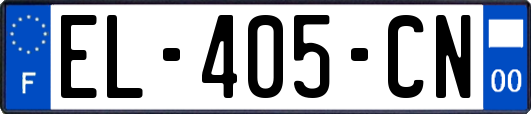 F

EL-405-CN

00